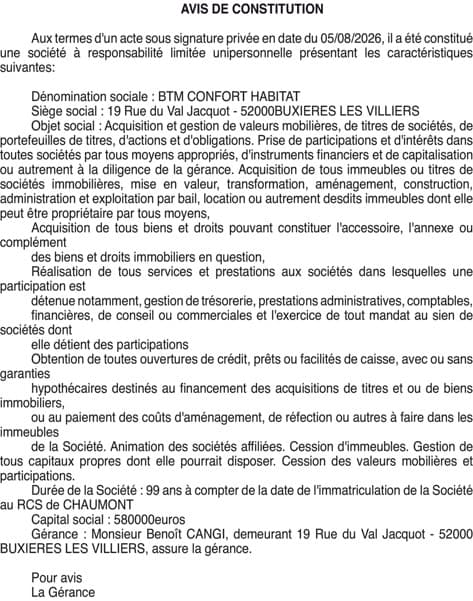 AVIS DE CONSTITUTION

Aux termes d'un acte sous signature privée en date du 05/08/2026, il a été constitué une société à responsabilité limitée unipersonnelle présentant les caractéristiques suivantes:

Dénomination sociale : BTM CONFORT HABITAT
Siège social : 19 Rue du Val Jacquot - 52000BUXIERES LES VILLIERS
Objet social : Acquisition et gestion de valeurs mobilières, de titres de sociétés, de portefeuilles de titres, d'actions et d'obligations. Prise de participations et d'intérêts dans toutes sociétés par tous moyens appropriés, d'instruments financiers et de capitalisation ou autrement à la diligence de la gérance. Acquisition de tous immeubles ou titres de sociétés immobilières, mise en valeur, transformation, aménagement, construction, administration et exploitation par bail, location ou autrement desdits immeubles dont elle peut être propriétaire par tous moyens,
Acquisition de tous biens et droits pouvant constituer l'accessoire, l'annexe ou complément
des biens et droits immobiliers en question,
Réalisation de tous services et prestations aux sociétés dans lesquelles une participation est
détenue notamment, gestion de trésorerie, prestations administratives, comptables, financières, de conseil ou commerciales et l'exercice de tout mandat au sien de sociétés dont
elle détient des participations
Obtention de toutes ouvertures de crédit, prêts ou facilités de caisse, avec ou sans garanties
hypothécaires destinés au financement des acquisitions de titres et ou de biens immobiliers,
ou au paiement des coûts d'aménagement, de réfection ou autres à faire dans les immeubles
de la Société. Animation des sociétés affiliées. Cession d'immeubles. Gestion de tous capitaux propres dont elle pourrait disposer. Cession des valeurs mobilières et participations.
Durée de la Société : 99 ans à compter de la date de l'immatriculation de la Société au RCS de CHAUMONT
Capital social : 580000euros
Gérance : Monsieur Benoît CANGI, demeurant 19 Rue du Val Jacquot - 52000 BUXIERES LES VILLIERS, assure la gérance.

Pour avis
La Gérance